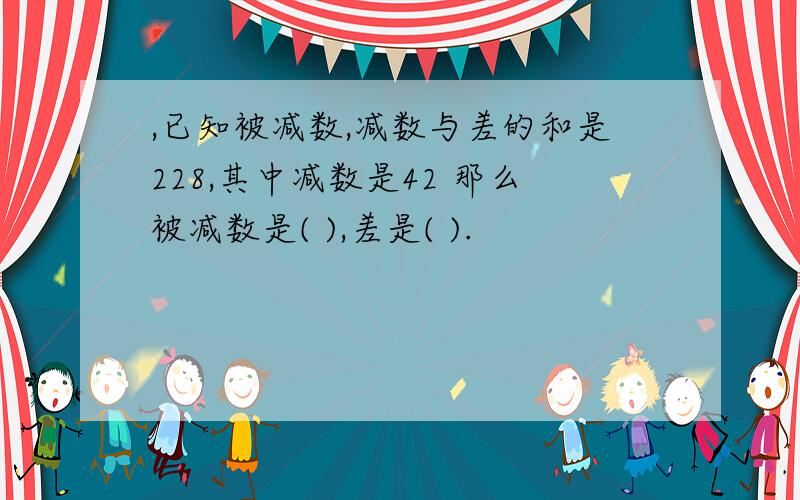 ,已知被减数,减数与差的和是228,其中减数是42 那么被减数是( ),差是( ).